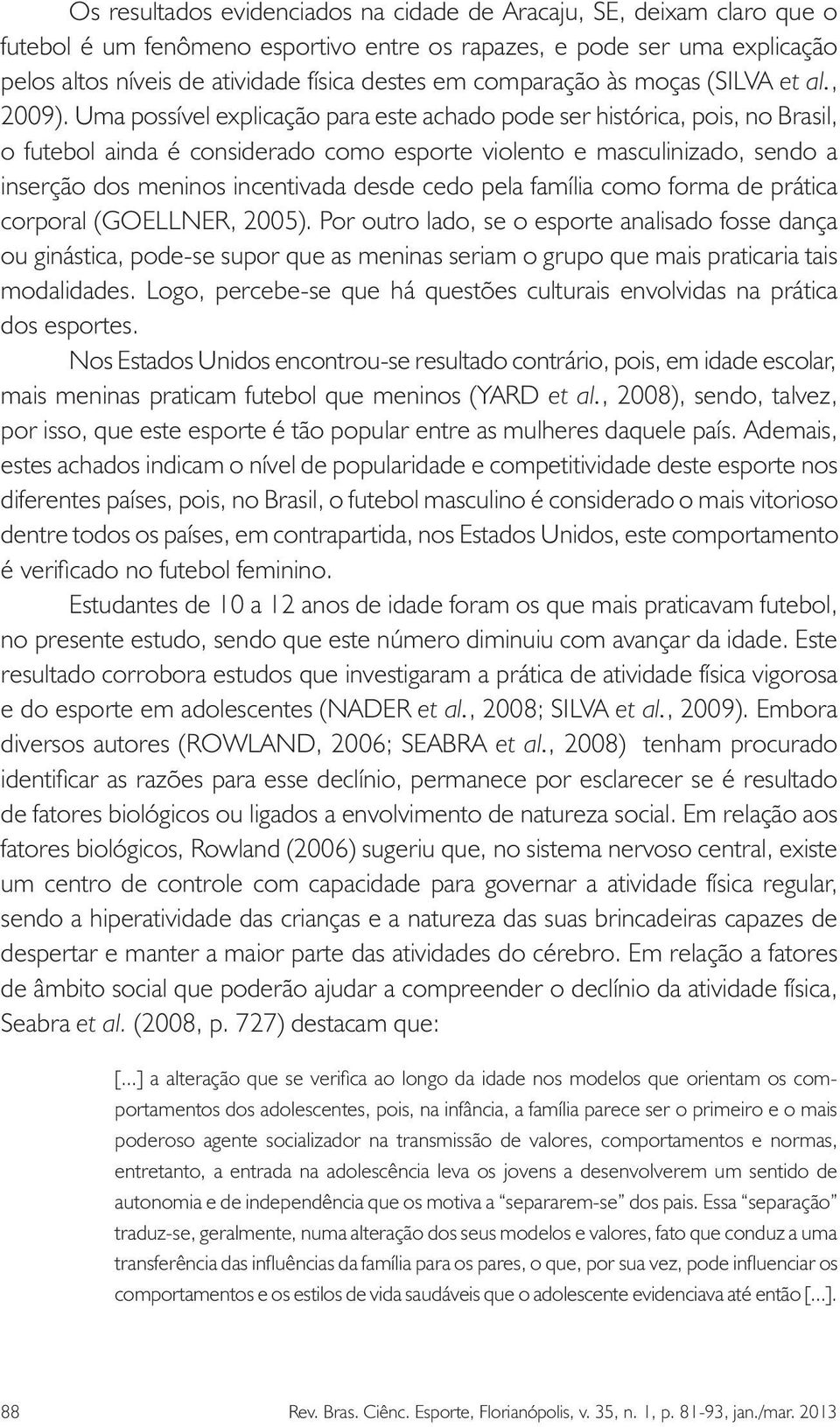 Os resultados evidenciados na cidade de Aracaju, SE, deixam claro que o futebol é um fenômeno esportivo entre os rapazes, e pode ser uma explicação pelos altos níveis de atividade física destes em comparação às moças (SILVA et al., 2009). Uma possível explicação para este achado pode ser histórica, pois, no Brasil, o futebol ainda é considerado como esporte violento e masculinizado, sendo a inserção dos meninos incentivada desde cedo pela família como forma de prática corporal (GOELLNER, 2005). Por outro lado, se o esporte analisado fosse dança ou ginástica, pode-se supor que as meninas seriam o grupo que mais praticaria tais modalidades. Logo, percebe-se que há questões culturais envolvidas na prática dos esportes.

Nos Estados Unidos encontrou-se resultado contrário, pois, em idade escolar, mais meninas praticam futebol que meninos (YARD et al., 2008), sendo, talvez, por isso, que este esporte é tão popular entre as mulheres daquele país. Ademais, estes achados indicam o nível de popularidade e competitividade deste esporte nos diferentes países, pois, no Brasil, o futebol masculino é considerado o mais vitorioso dentre todos os países, em contrapartida, nos Estados Unidos, este comportamento é verificado no futebol feminino.

Estudantes de 10 a 12 anos de idade foram os que mais praticavam futebol, no presente estudo, sendo que este número diminuiu com avançar da idade. Este resultado corrobora estudos que investigaram a prática de atividade física vigorosa e do esporte em adolescentes (NADER et al., 2008; SILVA et al., 2009). Embora diversos autores (ROWLAND, 2006; SEABRA et al., 2008) tenham procurado identificar as razões para esse declínio, permanece por esclarecer se é resultado de fatores biológicos ou ligados a envolvimento de natureza social. Em relação aos fatores biológicos, Rowland (2006) sugeriu que, no sistema nervoso central, existe um centro de controle com capacidade para governar a atividade física regular, sendo a hiperatividade das crianças e a natureza das suas brincadeiras capazes de despertar e manter a maior parte das atividades do cérebro. Em relação a fatores de âmbito social que poderão ajudar a compreender o declínio da atividade física, Seabra et al. (2008, p. 727) destacam que:

[...] a alteração que se verifica ao longo da idade nos modelos que orientam os comportamentos dos adolescentes, pois, na infância, a família parece ser o primeiro e o mais poderoso agente socializador na transmissão de valores, comportamentos e normas, entretanto, a entrada na adolescência leva os jovens a desenvolverem um sentido de autonomia e de independência que os motiva a “separarem-se” dos pais. Essa “separação” traduz-se, geralmente, numa alteração dos seus modelos e valores, fato que conduz a uma transferência das influências da família para os pares, o que, por sua vez, pode influenciar os comportamentos e os estilos de vida saudáveis que o adolescente evidenciava até então [...].

88 Rev. Bras. Ciênc. Esporte, Florianópolis, v. 35, n. 1, p. 81-93, jan./mar. 2013